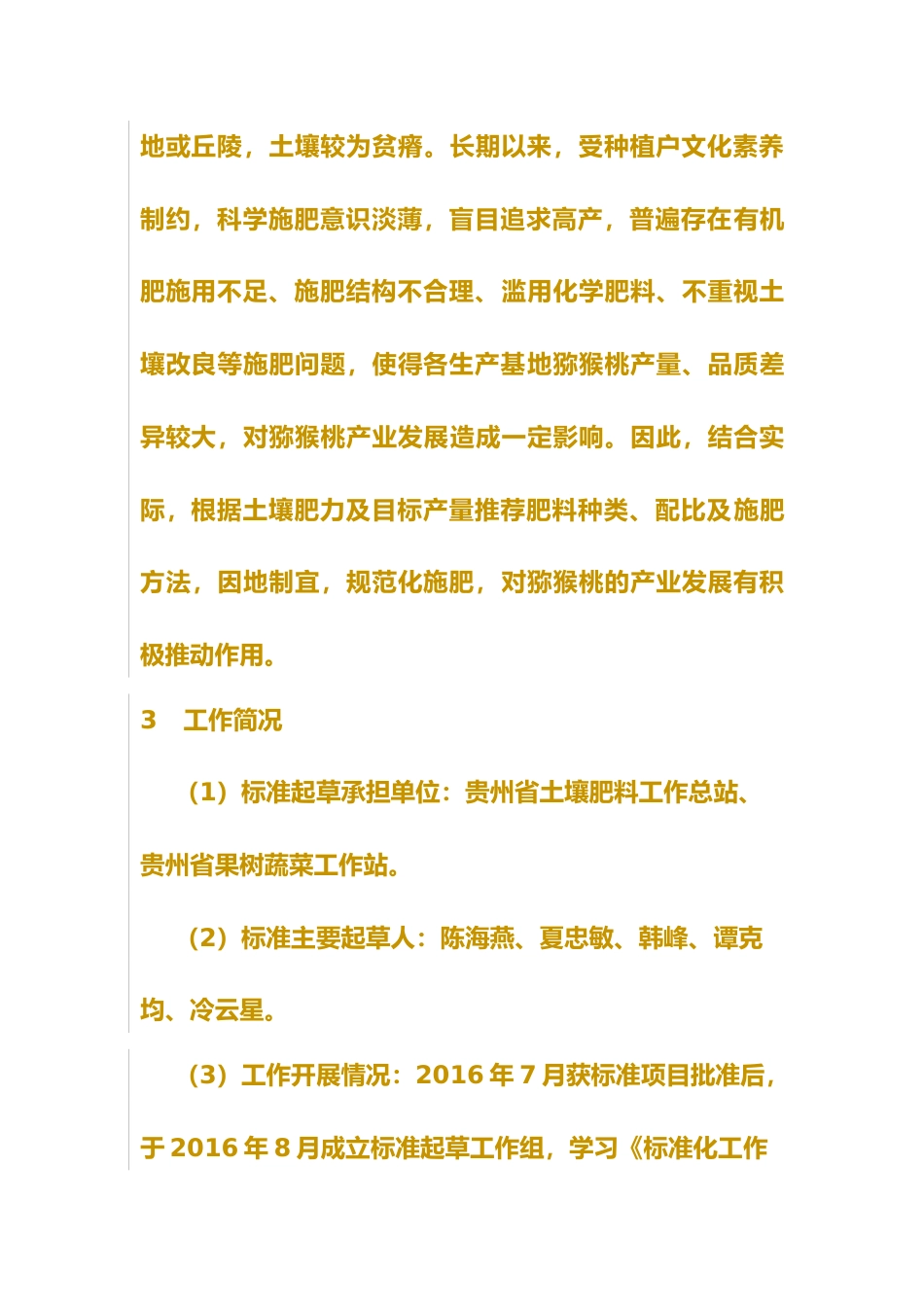 地或丘陵，土壤较为贫瘠。长期以来，受种植户文化素养制约，科学施肥意识淡薄，盲目追求高产，普遍存在有机肥施用不足、施肥结构不合理、滥用化学肥料、不重视土壤改良等施肥问题，使得各生产基地猕猴桃产量、品质差异较大，对猕猴桃产业发展造成一定影响。因此，结合实际，根据土壤肥力及目标产量推荐肥料种类、配比及施肥方法，因地制宜，规范化施肥，对猕猴桃的产业发展有积极推动作用。

3　工作简况

（1）标准起草承担单位：贵州省土壤肥料工作总站、贵州省果树蔬菜工作站。

（2）标准主要起草人：陈海燕、夏忠敏、韩峰、谭克均、冷云星。

（3）工作开展情况：2016 年 7 月获标准项目批准后，于 2016 年 8 月成立标准起草工作组，学习《标准化工作